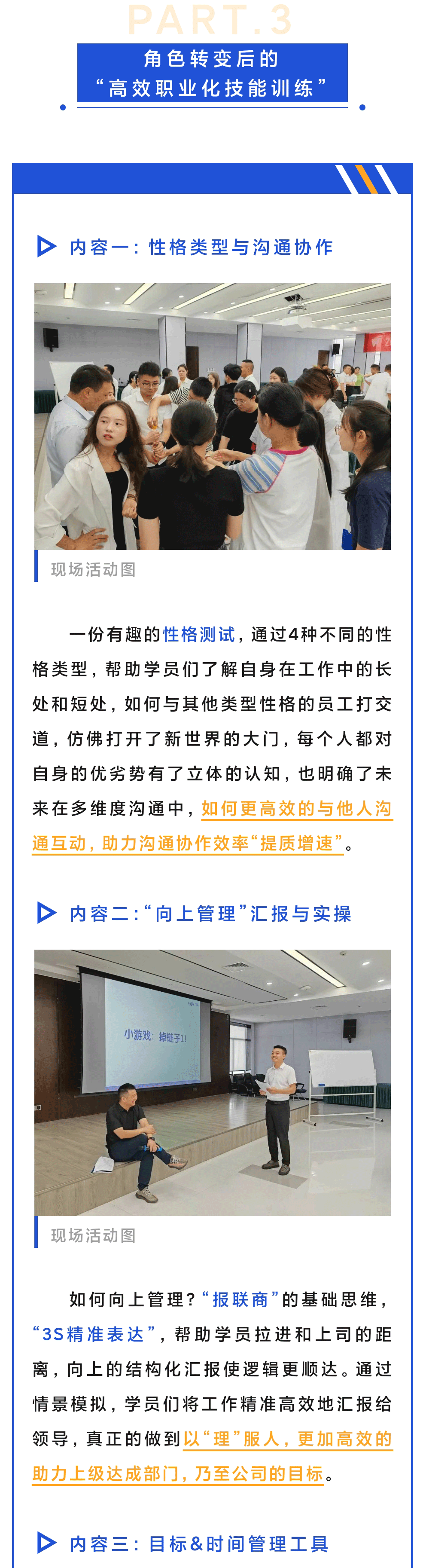 PART.3

角色转变后的
“高效职业化技能训练”

内容一：性格类型与沟通协作

现场活动图

一份有趣的性格测试，通过4种不同的性格类型，帮助学员们了解自身在工作中的长处和短处，如何与其他类型性格的员工打交道，仿佛打开了新世界的大门，每个人都对自身的优劣势有了立体的认知，也明确了未来在多维度沟通中，如何更高效的与他人沟通互动，助力沟通协作效率“提质增速”。

内容二：“向上管理”汇报与实操

小游戏：掉链子1!

现场活动图

如何向上管理？“报联商”的基础思维，“3S精准表达”，帮助学员拉进和上司的距离，向上的结构化汇报使逻辑更顺达。通过情景模拟，学员们将工作精准高效地汇报给领导，真正的做到以“理”服人，更加高效的助力上级达成部门，乃至公司的目标。

内容三：目标&时间管理工具